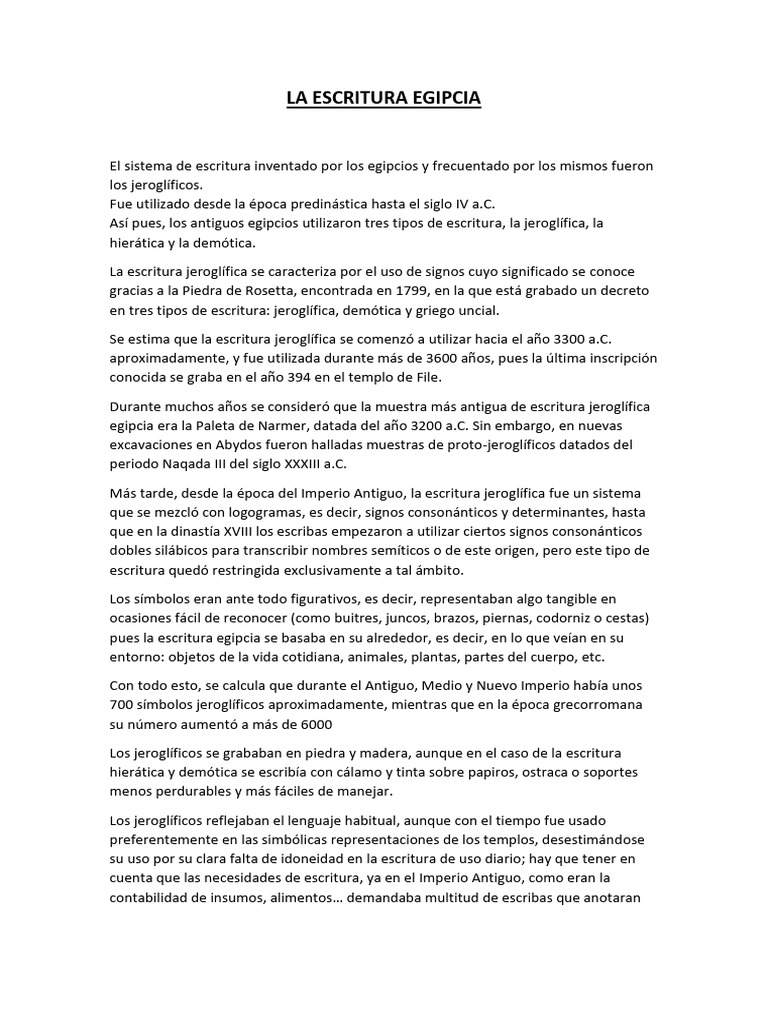 LA ESCRITURA EGIPCIA

El sistema de escritura inventado por los egipcios y frecuentado por los mismos fueron los jeroglíficos.
Fue utilizado desde la época predinástica hasta el siglo IV a.C.
Así pues, los antiguos egipcios utilizaron tres tipos de escritura, la jeroglífica, la hierática y la demótica.

La escritura jeroglífica se caracteriza por el uso de signos cuyo significado se conoce gracias a la Piedra de Rosetta, encontrada en 1799, en la que está grabado un decreto en tres tipos de escritura: jeroglífica, demótica y griego uncial.

Se estima que la escritura jeroglífica se comenzó a utilizar hacia el año 3300 a.C. aproximadamente, y fue utilizada durante más de 3600 años, pues la última inscripción conocida se graba en el año 394 en el templo de File.

Durante muchos años se consideró que la muestra más antigua de escritura jeroglífica egipcia era la Paleta de Narmer, datada del año 3200 a.C. Sin embargo, en nuevas excavaciones en Abydos fueron halladas muestras de proto-jeroglíficos datados del periodo Naqada III del siglo XXXIII a.C.

Más tarde, desde la época del Imperio Antiguo, la escritura jeroglífica fue un sistema que se mezcló con logogramas, es decir, signos consonánticos y determinantes, hasta que en la dinastía XVIII los escribas empezaron a utilizar ciertos signos consonánticos dobles silábicos para transcribir nombres semíticos o de este origen, pero este tipo de escritura quedó restringida exclusivamente a tal ámbito.

Los símbolos eran ante todo figurativos, es decir, representaban algo tangible en ocasiones fácil de reconocer (como buitres, juncos, brazos, piernas, codorniz o cestas) pues la escritura egipcia se basaba en su alrededor, es decir, en lo que veían en su entorno: objetos de la vida cotidiana, animales, plantas, partes del cuerpo, etc.

Con todo esto, se calcula que durante el Antiguo, Medio y Nuevo Imperio había unos 700 símbolos jeroglíficos aproximadamente, mientras que en la época grecorromana su número aumentó a más de 6000

Los jeroglíficos se grababan en piedra y madera, aunque en el caso de la escritura hierática y demótica se escribía con cálamo y tinta sobre papiros, ostraca o soportes menos perdurables y más fáciles de manejar.

Los jeroglíficos reflejaban el lenguaje habitual, aunque con el tiempo fue usado preferentemente en las simbólicas representaciones de los templos, desestimándose su uso por su clara falta de idoneidad en la escritura de uso diario; hay que tener en cuenta que las necesidades de escritura, ya en el Imperio Antiguo, como eran la contabilidad de insumos, alimentos... demandaba multitud de escribas que anotaran